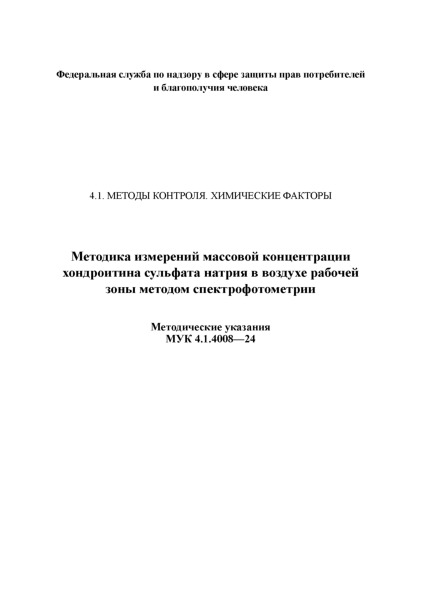 Федеральная служба по надзору в сфере защиты прав потребителей и благополучия человека

4.1. МЕТОДЫ КОНТРОЛЯ. ХИМИЧЕСКИЕ ФАКТОРЫ

Методика измерений массовой концентрации хондроитина сульфата натрия в воздухе рабочей зоны методом спектрофотометрии

Методические указания
МУК 4.1.4008—24